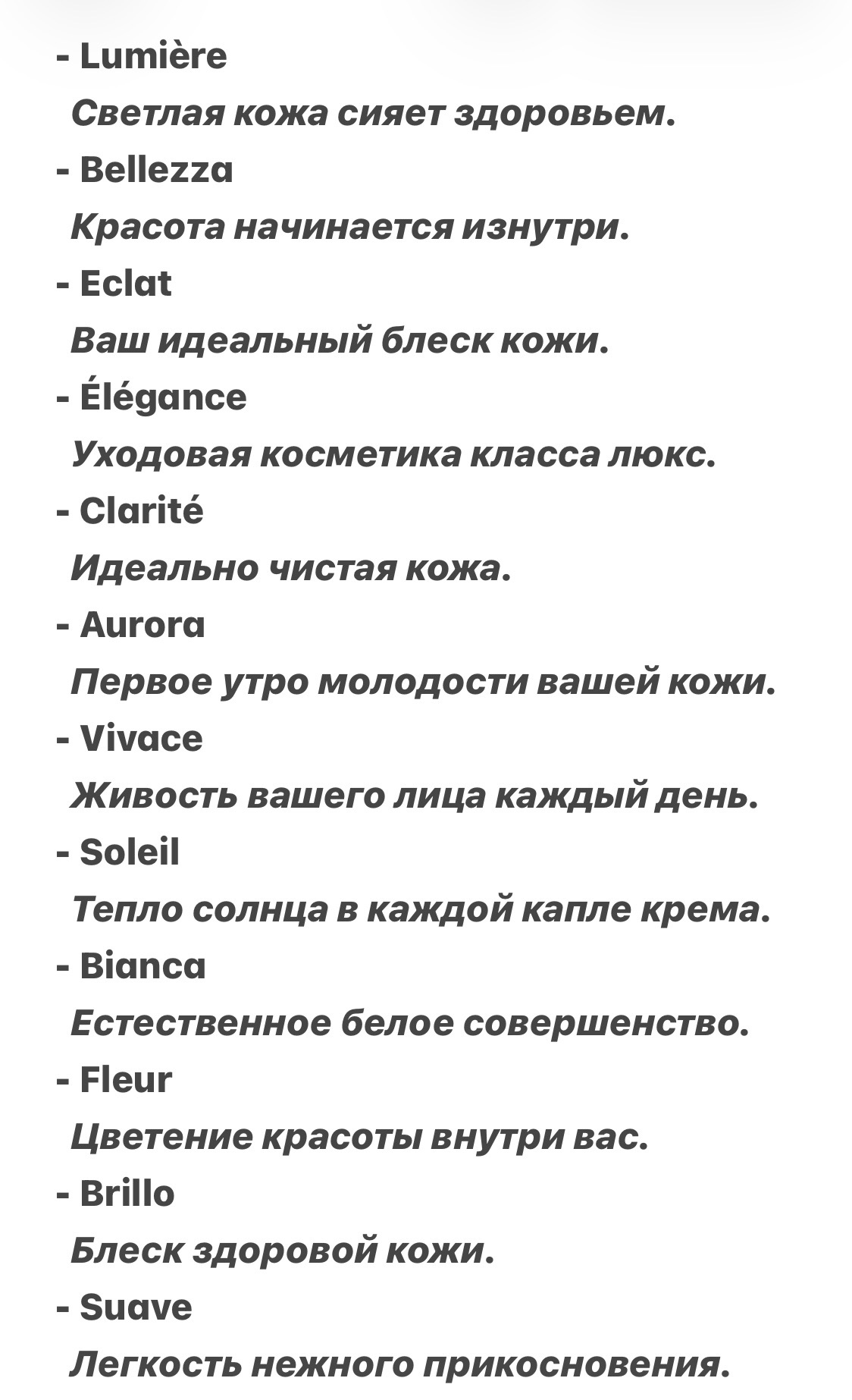 - Lumière
Светлая кожа сияет здоровьем.
- Bellezza
Красота начинается изнутри.
- Eclat
Ваш идеальный блеск кожи.
- Élégance
Уходовая косметика класса люкс.
- Clarité
Идеально чистая кожа.
- Aurora
Первое утро молодости вашей кожи.
- Vivace
Живость вашего лица каждый день.
- Soleil
Тепло солнца в каждой капле крема.
- Bianca
Естественное белое совершенство.
- Fleur
Цветение красоты внутри вас.
- Brillo
Блеск здоровой кожи.
- Suave
Легкость нежного прикосновения.